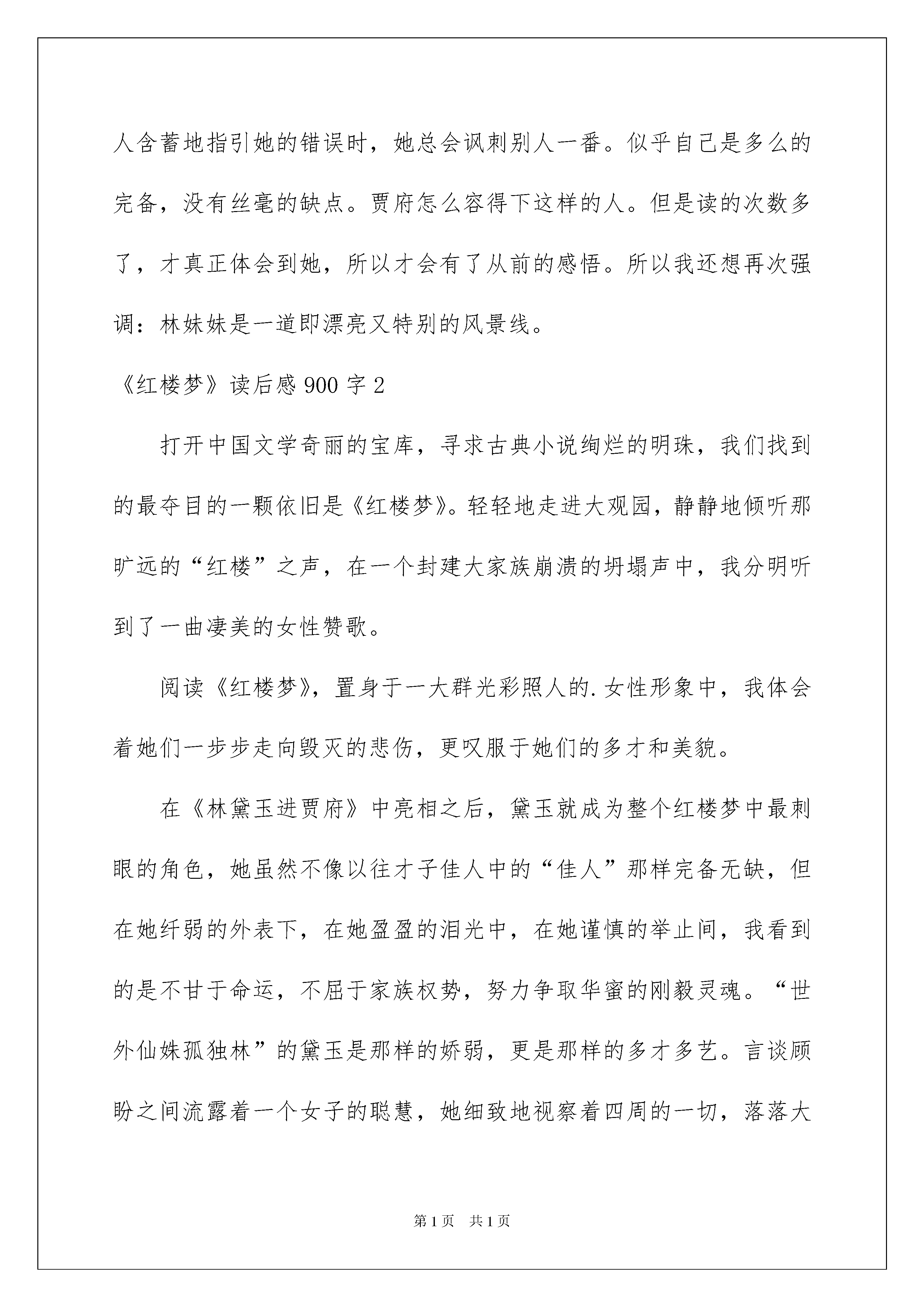 人含蓄地指引她的错误时，她总会讽刺别人一番。似乎自己是多么的完备，没有丝毫的缺点。贾府怎么容得下这样的人。但是读的次数多了，才真正体会到她，所以才会有了从前的感悟。所以我还想再次强调：林妹妹是一道即漂亮又特别的风景线。

《红楼梦》读后感 900 字 2

打开中国文学奇丽的宝库，寻求古典小说绚烂的明珠，我们找到的最夺目的一颗依旧是《红楼梦》。轻轻地走进大观园，静静地倾听那旷远的“红楼”之声，在一个封建大家族崩溃的坍塌声中，我分明听到了一曲凄美的女性赞歌。

阅读《红楼梦》，置身于一大群光彩照人的.女性形象中，我体会着她们一步步走向毁灭的悲伤，更叹服于她们的多才和美貌。

在《林黛玉进贾府》中亮相之后，黛玉就成为整个红楼梦中最刺眼的角色，她虽然不像以往才子佳人中的“佳人”那样完备无缺，但在她纤弱的外表下，在她盈盈的泪光中，在她谨慎的举止间，我看到的是不甘于命运，不屈于家族权势，努力争取华蜜的刚毅灵魂。“世外仙姝孤独林”的黛玉是那样的娇弱，更是那样的多才多艺。言谈顾盼之间流露着一个女子的聪慧，她细致地视察着四周的一切，落落大

第 1 页　共 1 页